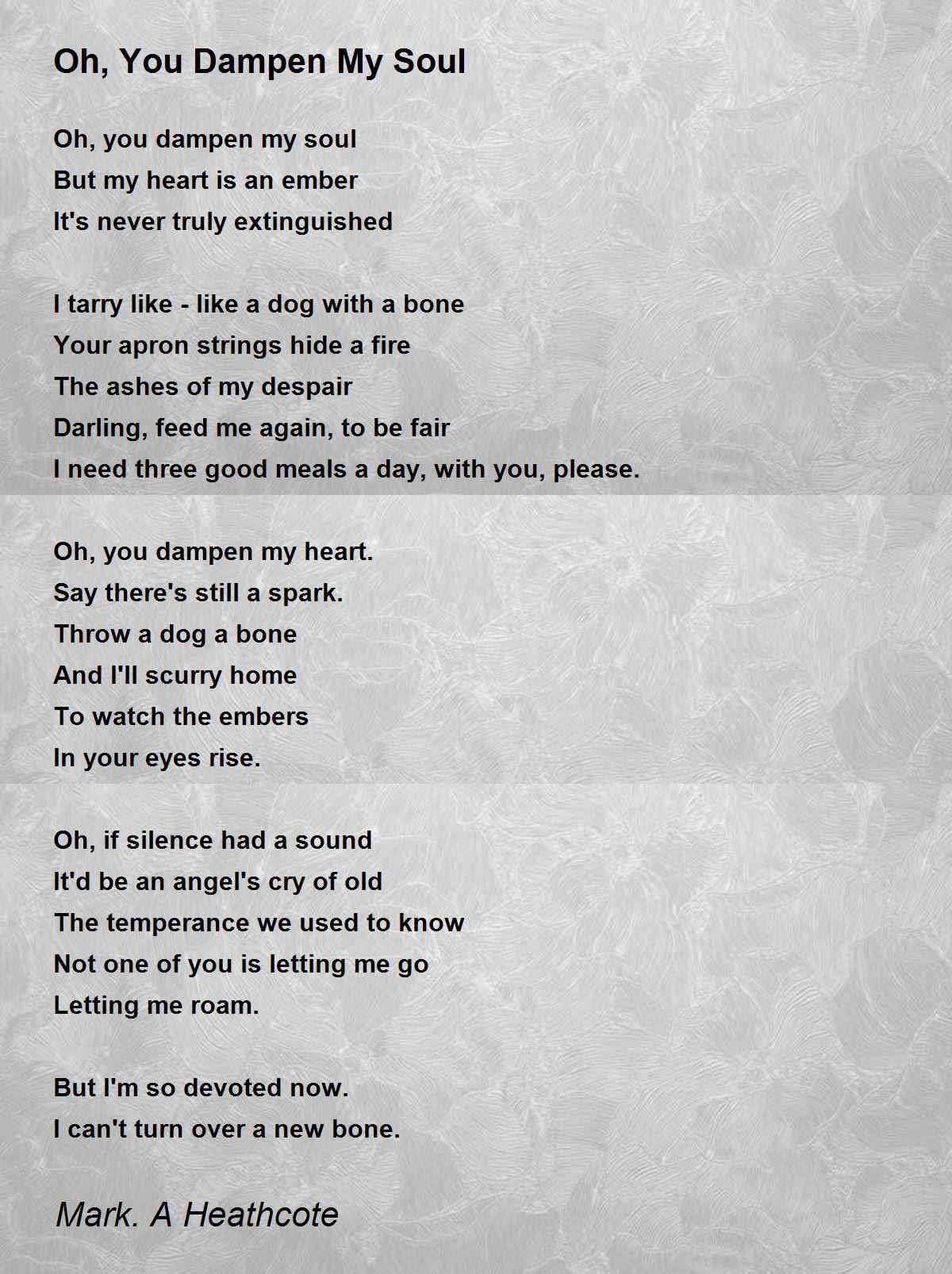 Oh, You Dampen My Soul

Oh, you dampen my soul
But my heart is an ember
It's never truly extinguished

I tarry like - like a dog with a bone
Your apron strings hide a fire
The ashes of my despair
Darling, feed me again, to be fair
I need three good meals a day, with you, please.

Oh, you dampen my heart.
Say there's still a spark.
Throw a dog a bone
And I'll scurry home
To watch the embers
In your eyes rise.

Oh, if silence had a sound
It'd be an angel's cry of old
The temperance we used to know
Not one of you is letting me go
Letting me roam.

But I'm so devoted now.
I can't turn over a new bone.

Mark. A Heathcote